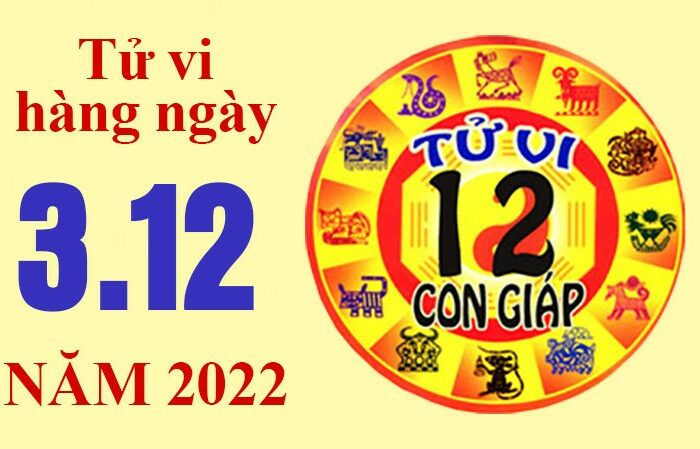 Tử vi hàng ngày

3.12

NĂM 2022

TỬ VI
12
CON GIÁP